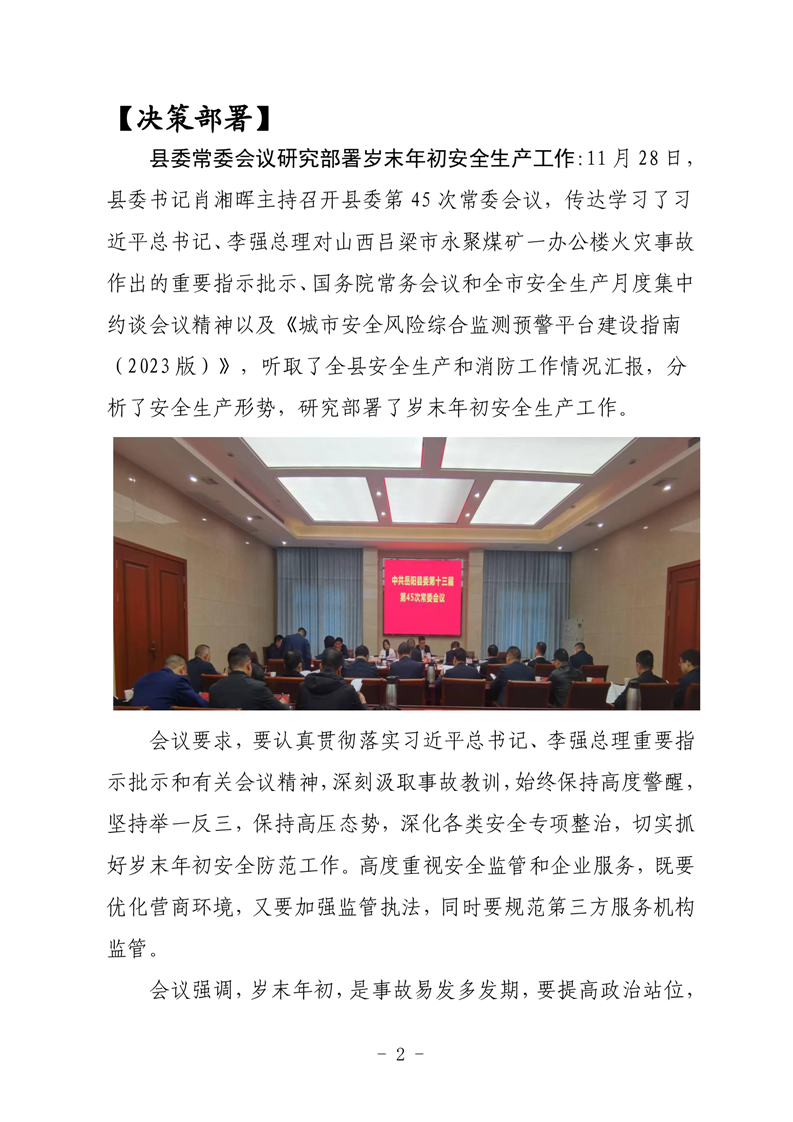 【决策部署】

县委常委会议研究部署岁末年初安全生产工作:11月28日，县委书记肖湘晖主持召开县委第45次常委会议，传达学习了习近平总书记、李强总理对山西吕梁市永聚煤矿一办公楼火灾事故作出的重要指示批示、国务院常务会议和全市安全生产月度集中约谈会议精神以及《城市安全风险综合监测预警平台建设指南（2023版）》，听取了全县安全生产和消防工作情况汇报，分析了安全生产形势，研究部署了岁末年初安全生产工作。

中共岳阳县委第十三届
第45次常委会议

会议要求，要认真贯彻落实习近平总书记、李强总理重要指示批示和有关会议精神，深刻汲取事故教训，始终保持高度警醒，坚持举一反三，保持高压态势，深化各类安全专项整治，切实抓好岁末年初安全防范工作。高度重视安全监管和企业服务，既要优化营商环境，又要加强监管执法，同时要规范第三方服务机构监管。

会议强调，岁末年初，是事故易发多发期，要提高政治站位，

- 2 -